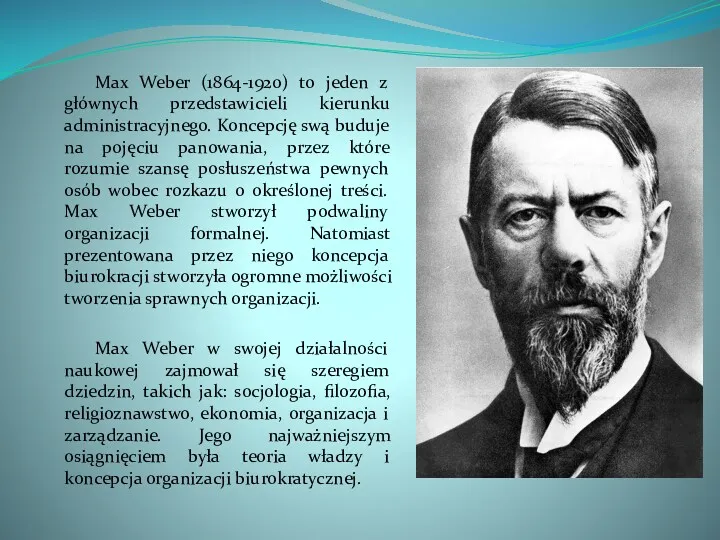 Max Weber (1864-1920) to jeden z głównych przedstawicieli kierunku administracyjnego. Koncepcję swą buduje na pojęciu panowania, przez które rozumie szansę posłuszeństwa pewnych osób wobec rozkazu o określonej treści. Max Weber stworzył podwaliny organizacji formalnej. Natomiast prezentowana przez niego koncepcja biurokracji stworzyła ogromne możliwości tworzenia sprawnych organizacji.

Max Weber w swojej działalności naukowej zajmował się szeregiem dziedzin, takich jak: socjologia, filozofia, religioznawstwo, ekonomia, organizacja i zarządzanie. Jego najważniejszym osiągnięciem była teoria władzy i koncepcja organizacji biurokratycznej.